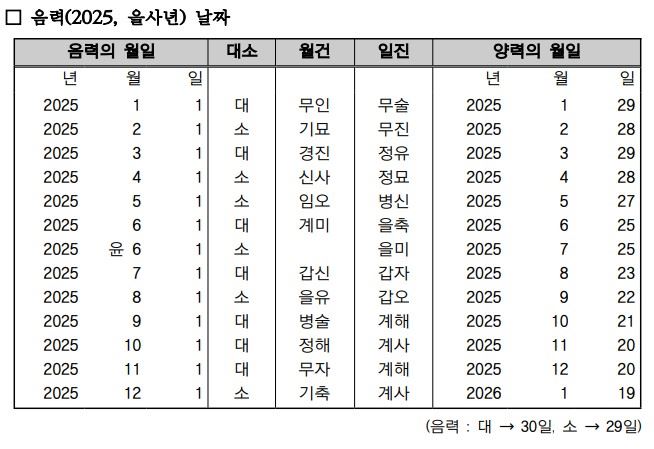 □ 음력(2025, 을사년) 날짜

| 음력의 월일 | | | 대소 | 월건 | 일진 | 양력의 월일 | | |
|---|---|---|---|---|---|---|---|---|
| 년 | 월 | 일 | | | | 년 | 월 | 일 |
| 2025 | 1 | 1 | 대 | 무인 | 무술 | 2025 | 1 | 29 |
| 2025 | 2 | 1 | 소 | 기묘 | 무진 | 2025 | 2 | 28 |
| 2025 | 3 | 1 | 대 | 경진 | 정유 | 2025 | 3 | 29 |
| 2025 | 4 | 1 | 소 | 신사 | 정묘 | 2025 | 4 | 28 |
| 2025 | 5 | 1 | 소 | 임오 | 병신 | 2025 | 5 | 27 |
| 2025 | 6 | 1 | 대 | 계미 | 을축 | 2025 | 6 | 25 |
| 2025 | 윤 6 | 1 | 소 | | 을미 | 2025 | 7 | 25 |
| 2025 | 7 | 1 | 대 | 갑신 | 갑자 | 2025 | 8 | 23 |
| 2025 | 8 | 1 | 소 | 을유 | 갑오 | 2025 | 9 | 22 |
| 2025 | 9 | 1 | 대 | 병술 | 계해 | 2025 | 10 | 21 |
| 2025 | 10 | 1 | 대 | 정해 | 계사 | 2025 | 11 | 20 |
| 2025 | 11 | 1 | 대 | 무자 | 계해 | 2025 | 12 | 20 |
| 2025 | 12 | 1 | 소 | 기축 | 계사 | 2026 | 1 | 19 |

(음력 : 대 → 30일, 소 → 29일)